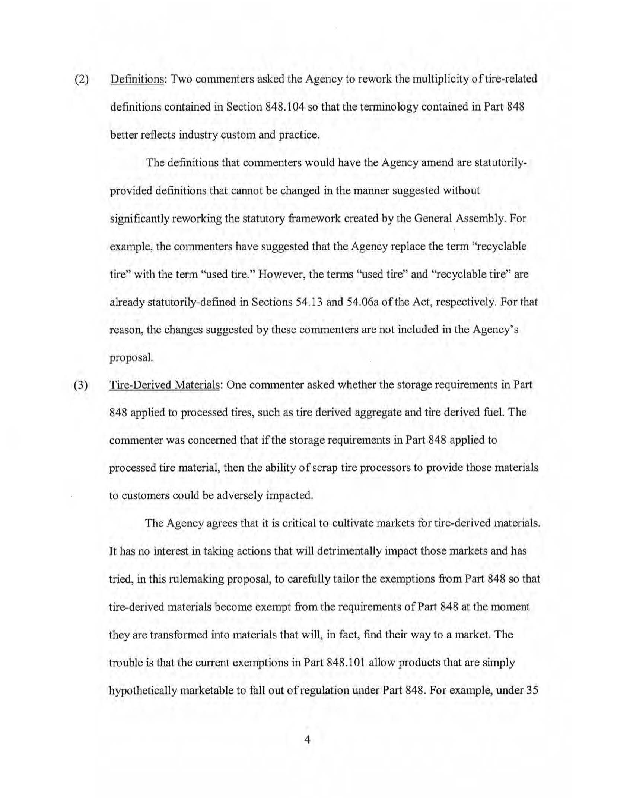 (2) Definitions: Two commenters asked the Agency to rework the multiplicity of tire-related definitions contained in Section 848.104 so that the terminology contained in Part 848 better reflects industry custom and practice.

The definitions that commenters would have the Agency amend are statutorily-provided definitions that cannot be changed in the manner suggested without significantly reworking the statutory framework created by the General Assembly. For example, the commenters have suggested that the Agency replace the term "recyclable tire" with the term "used tire." However, the terms "used tire" and "recyclable tire" are already statutorily-defined in Sections 54.13 and 54.06a of the Act, respectively. For that reason, the changes suggested by these commenters are not included in the Agency's proposal.

(3) Tire-Derived Materials: One commenter asked whether the storage requirements in Part 848 applied to processed tires, such as tire derived aggregate and tire derived fuel. The commenter was concerned that if the storage requirements in Part 848 applied to processed tire material, then the ability of scrap tire processors to provide those materials to customers could be adversely impacted.

The Agency agrees that it is critical to cultivate markets for tire-derived materials. It has no interest in taking actions that will detrimentally impact those markets and has tried, in this rulemaking proposal, to carefully tailor the exemptions from Part 848 so that tire-derived materials become exempt from the requirements of Part 848 at the moment they are transformed into materials that will, in fact, find their way to a market. The trouble is that the current exemptions in Part 848.101 allow products that are simply hypothetically marketable to fall out of regulation under Part 848. For example, under 35

4